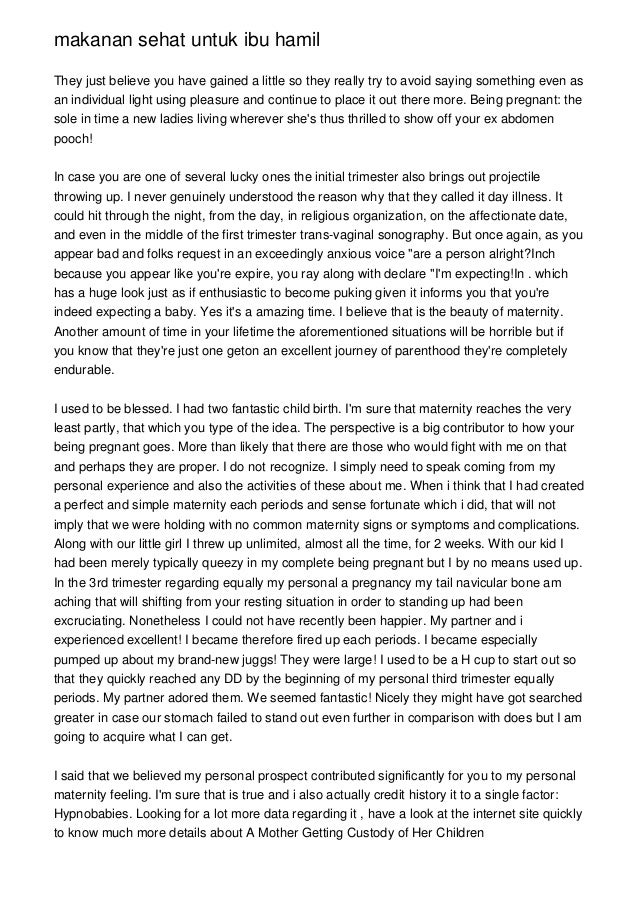 makanan sehat untuk ibu hamil

They just believe you have gained a little so they really try to avoid saying something even as an individual light using pleasure and continue to place it out there more. Being pregnant: the sole in time a new ladies living wherever she's thus thrilled to show off your ex abdomen pooch!

In case you are one of several lucky ones the initial trimester also brings out projectile throwing up. I never genuinely understood the reason why that they called it day illness. It could hit through the night, from the day, in religious organization, on the affectionate date, and even in the middle of the first trimester trans-vaginal sonography. But once again, as you appear bad and folks request in an exceedingly anxious voice "are a person alright?Inch because you appear like you're expire, you ray along with declare "I'm expecting!In . which has a huge look just as if enthusiastic to become puking given it informs you that you're indeed expecting a baby. Yes it's a amazing time. I believe that is the beauty of maternity. Another amount of time in your lifetime the aforementioned situations will be horrible but if you know that they're just one geton an excellent journey of parenthood they're completely endurable.

I used to be blessed. I had two fantastic child birth. I'm sure that maternity reaches the very least partly, that which you type of the idea. The perspective is a big contributor to how your being pregnant goes. More than likely that there are those who would fight with me on that and perhaps they are proper. I do not recognize. I simply need to speak coming from my personal experience and also the activities of these about me. When i think that I had created a perfect and simple maternity each periods and sense fortunate which i did, that will not imply that we were holding with no common maternity signs or symptoms and complications. Along with our little girl I threw up unlimited, almost all the time, for 2 weeks. With our kid I had been merely typically queezy in my complete being pregnant but I by no means used up. In the 3rd trimester regarding equally my personal a pregnancy my tail navicular bone am aching that will shifting from your resting situation in order to standing up had been excruciating. Nonetheless I could not have recently been happier. My partner and i experienced excellent! I became therefore fired up each periods. I became especially pumped up about my brand-new juggs! They were large! I used to be a H cup to start out so that they quickly reached any DD by the beginning of my personal third trimester equally periods. My partner adored them. We seemed fantastic! Nicely they might have got searched greater in case our stomach failed to stand out even further in comparison with does but I am going to acquire what I can get.

I said that we believed my personal prospect contributed significantly for you to my personal maternity feeling. I'm sure that is true and i also actually credit history it to a single factor: Hypnobabies. Looking for a lot more data regarding it , have a look at the internet site quickly to know much more details about A Mother Getting Custody of Her Children